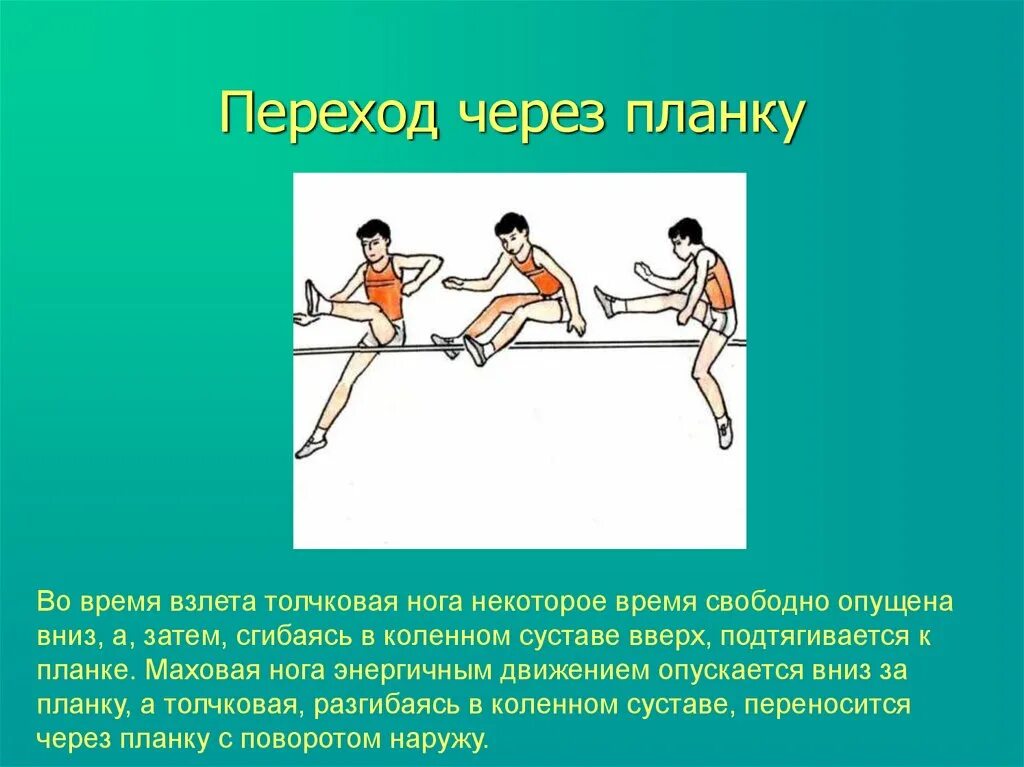 Переход через планку

Во время взлета толчковая нога некоторое время свободно опущена вниз, а, затем, сгибаясь в коленном суставе вверх, подтягивается к планке. Маховая нога энергичным движением опускается вниз за планку, а толчковая, разгибаясь в коленном суставе, переносится через планку с поворотом наружу.